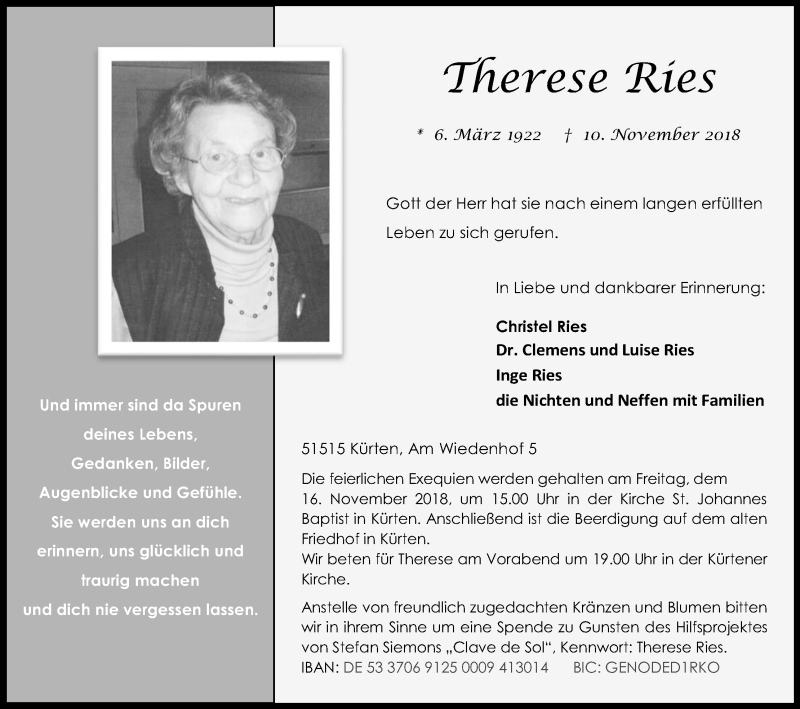 Und immer sind da Spuren deines Lebens, Gedanken, Bilder, Augenblicke und Gefühle. Sie werden uns an dich erinnern, uns glücklich und traurig machen und dich nie vergessen lassen.

Therese Ries

* 6. März 1922 † 10. November 2018

Gott der Herr hat sie nach einem langen erfüllten Leben zu sich gerufen.

In Liebe und dankbarer Erinnerung:

Christel Ries
Dr. Clemens und Luise Ries
Inge Ries
die Nichten und Neffen mit Familien

51515 Kürten, Am Wiedenhof 5

Die feierlichen Exequien werden gehalten am Freitag, dem 16. November 2018, um 15.00 Uhr in der Kirche St. Johannes Baptist in Kürten. Anschließend ist die Beerdigung auf dem alten Friedhof in Kürten.
Wir beten für Therese am Vorabend um 19.00 Uhr in der Kürtener Kirche.

Anstelle von freundlich zugedachten Kränzen und Blumen bitten wir in ihrem Sinne um eine Spende zu Gunsten des Hilfsprojektes von Stefan Siemons „Clave de Sol“, Kennwort: Therese Ries.
IBAN: DE 53 3706 9125 0009 413014 BIC: GENODED1RKO